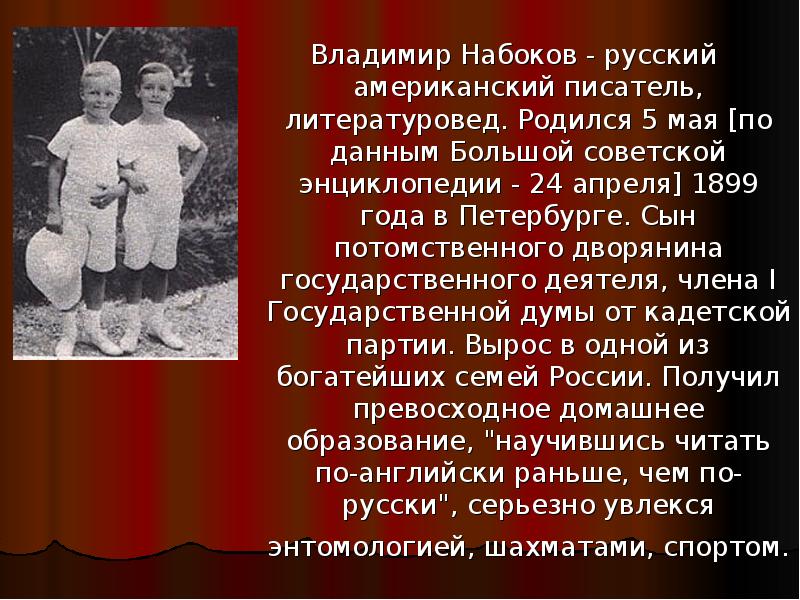 Владимир Набоков - русский американский писатель, литературовед. Родился 5 мая [по данным Большой советской энциклопедии - 24 апреля] 1899 года в Петербурге. Сын потомственного дворянина государственного деятеля, члена I Государственной думы от кадетской партии. Вырос в одной из богатейших семей России. Получил превосходное домашнее образование, "научившись читать по-английски раньше, чем по-русски", серьезно увлекся энтомологией, шахматами, спортом.